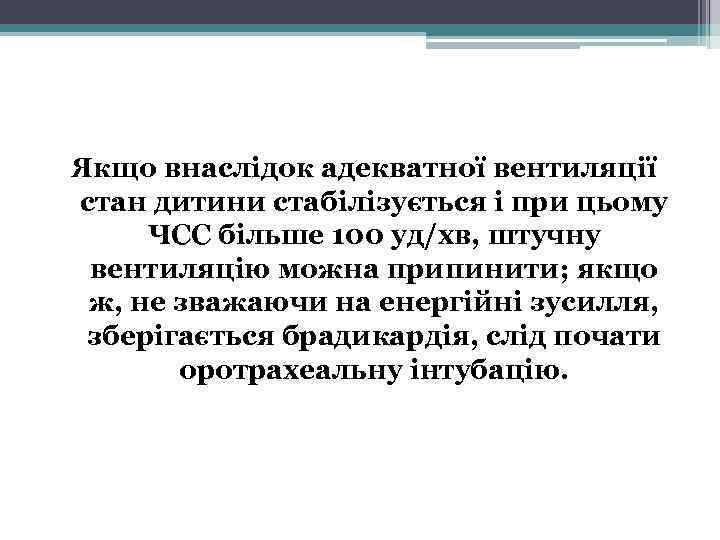 Якщо внаслідок адекватної вентиляції стан дитини стабілізується і при цьому ЧСС більше 100 уд/хв, штучну вентиляцію можна припинити; якщо ж, не зважаючи на енергійні зусилля, зберігається брадикардія, слід почати оротрахеальну інтубацію.